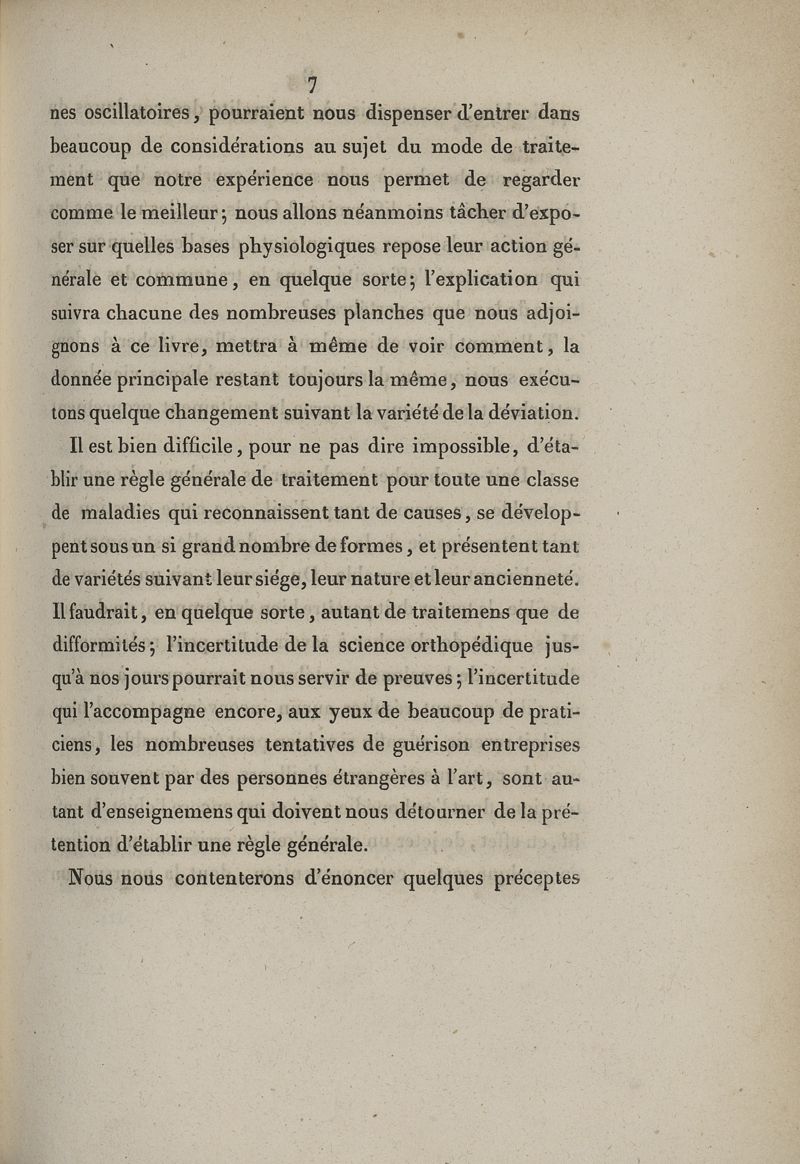 7

nes oscillatoires, pourraient nous dispenser d'entrer dans beaucoup de considérations au sujet du mode de traitement que notre expérience nous permet de regarder comme le meilleur; nous allons néanmoins tâcher d'exposer sur quelles bases physiologiques repose leur action générale et commune, en quelque sorte; l'explication qui suivra chacune des nombreuses planches que nous adjoignons à ce livre, mettra à même de voir comment, la donnée principale restant toujours la même, nous exécutons quelque changement suivant la variété de la déviation.

Il est bien difficile, pour ne pas dire impossible, d'établir une règle générale de traitement pour toute une classe de maladies qui reconnaissent tant de causes, se développent sous un si grand nombre de formes, et présentent tant de variétés suivant leur siége, leur nature et leur ancienneté. Il faudrait, en quelque sorte, autant de traitemens que de difformités; l'incertitude de la science orthopédique jusqu'à nos jours pourrait nous servir de preuves; l'incertitude qui l'accompagne encore, aux yeux de beaucoup de praticiens, les nombreuses tentatives de guérison entreprises bien souvent par des personnes étrangères à l'art, sont autant d'enseignemens qui doivent nous détourner de la prétention d'établir une règle générale.

Nous nous contenterons d'énoncer quelques préceptes